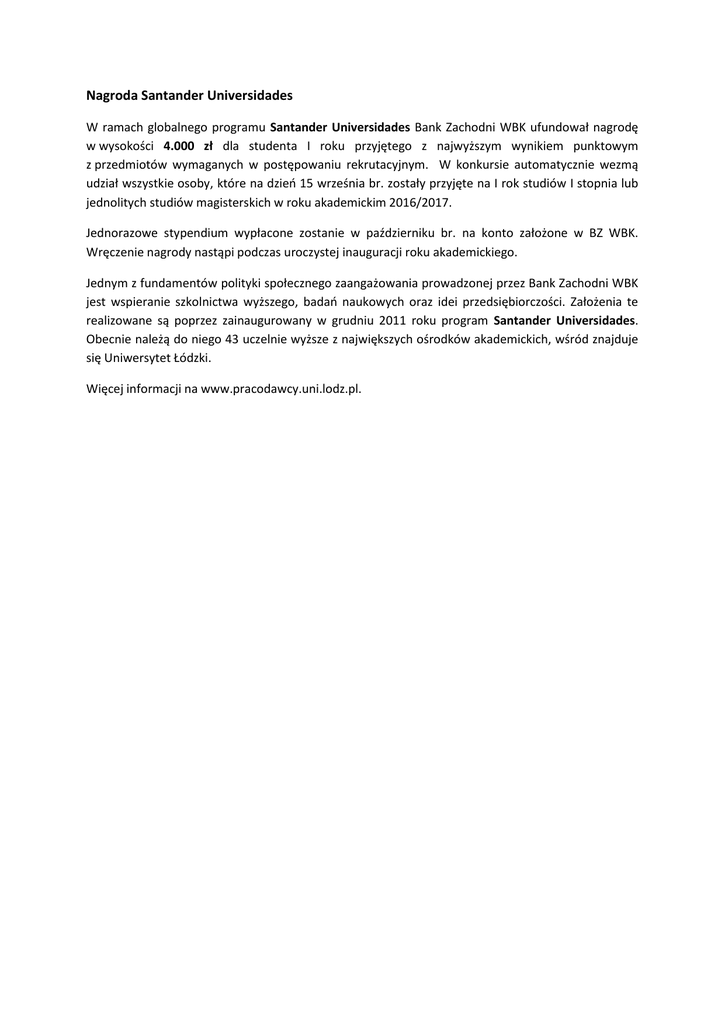 Nagroda Santander Universidades

W ramach globalnego programu Santander Universidades Bank Zachodni WBK ufundował nagrodę w wysokości 4.000 zł dla studenta I roku przyjętego z najwyższym wynikiem punktowym z przedmiotów wymaganych w postępowaniu rekrutacyjnym. W konkursie automatycznie wezmą udział wszystkie osoby, które na dzień 15 września br. zostały przyjęte na I rok studiów I stopnia lub jednolitych studiów magisterskich w roku akademickim 2016/2017.

Jednorazowe stypendium wypłacone zostanie w październiku br. na konto założone w BZ WBK. Wręczenie nagrody nastąpi podczas uroczystej inauguracji roku akademickiego.

Jednym z fundamentów polityki społecznego zaangażowania prowadzonej przez Bank Zachodni WBK jest wspieranie szkolnictwa wyższego, badań naukowych oraz idei przedsiębiorczości. Założenia te realizowane są poprzez zainaugurowany w grudniu 2011 roku program Santander Universidades. Obecnie należą do niego 43 uczelnie wyższe z największych ośrodków akademickich, wśród znajduje się Uniwersytet Łódzki.

Więcej informacji na www.pracodawcy.uni.lodz.pl.